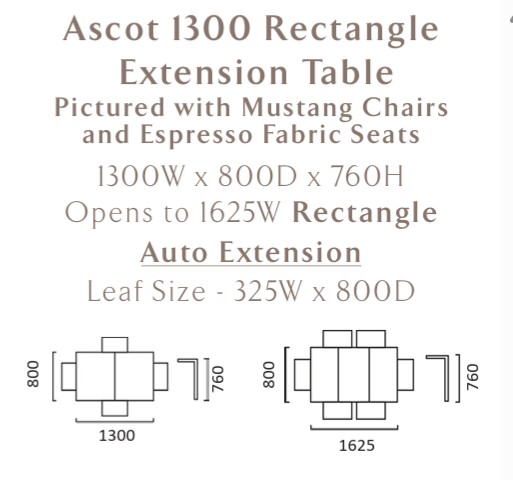 Ascot 1300 Rectangle Extension Table
Pictured with Mustang Chairs and Espresso Fabric Seats
1300W x 800D x 760H
Opens to 1625W Rectangle
Auto Extension
Leaf Size - 325W x 800D

800
760
1300

800
760
1625